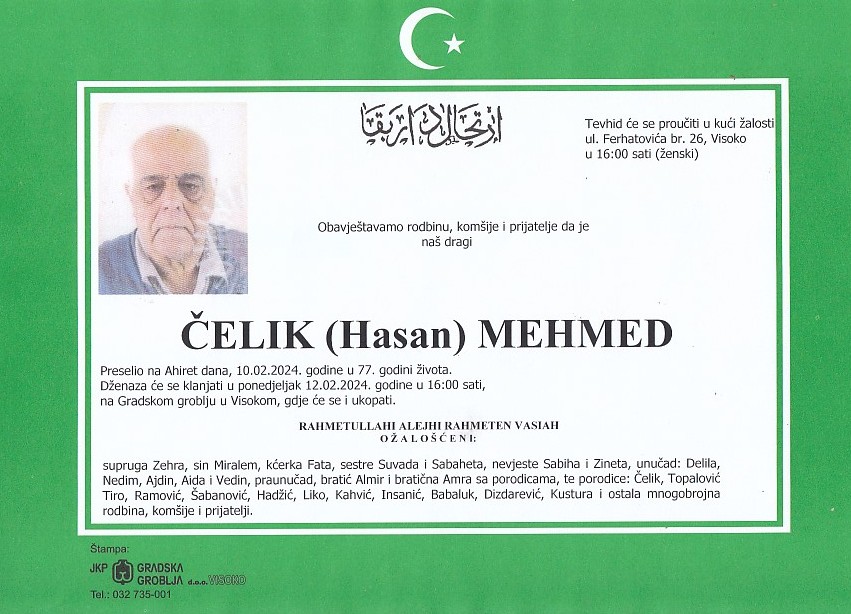 ارتحال دار بقا

Tevhid će se proučiti u kući žalosti ul. Ferhatovića br. 26, Visoko u 16:00 sati (ženski)

Obavještavamo rodbinu, komšije i prijatelje da je naš dragi

ČELIK (Hasan) MEHMED

Preselio na Ahiret dana, 10.02.2024. godine u 77. godini života.
Dženaza će se klanjati u ponedjeljak 12.02.2024. godine u 16:00 sati, na Gradskom groblju u Visokom, gdje će se i ukopati.

RAHMETULLAHI ALEJHI RAHMETEN VASIAH
OŽALOŠĆENI:

supruga Zehra, sin Miralem, kćerka Fata, sestre Suvada i Sabaheta, nevjeste Sabiha i Zineta, unučad: Delila, Nedim, Ajdin, Aida i Vedin, praunučad, bratić Almir i bratična Amra sa porodicama, te porodice: Čelik, Topalović Tiro, Ramović, Šabanović, Hadžić, Liko, Kahvić, Insanić, Babaluk, Dizdarević, Kustura i ostala mnogobrojna rodbina, komšije i prijatelji.

Štampa:
JKP GRADSKA GROBLJA d.o.o. VISOKO
Tel.: 032 735-001